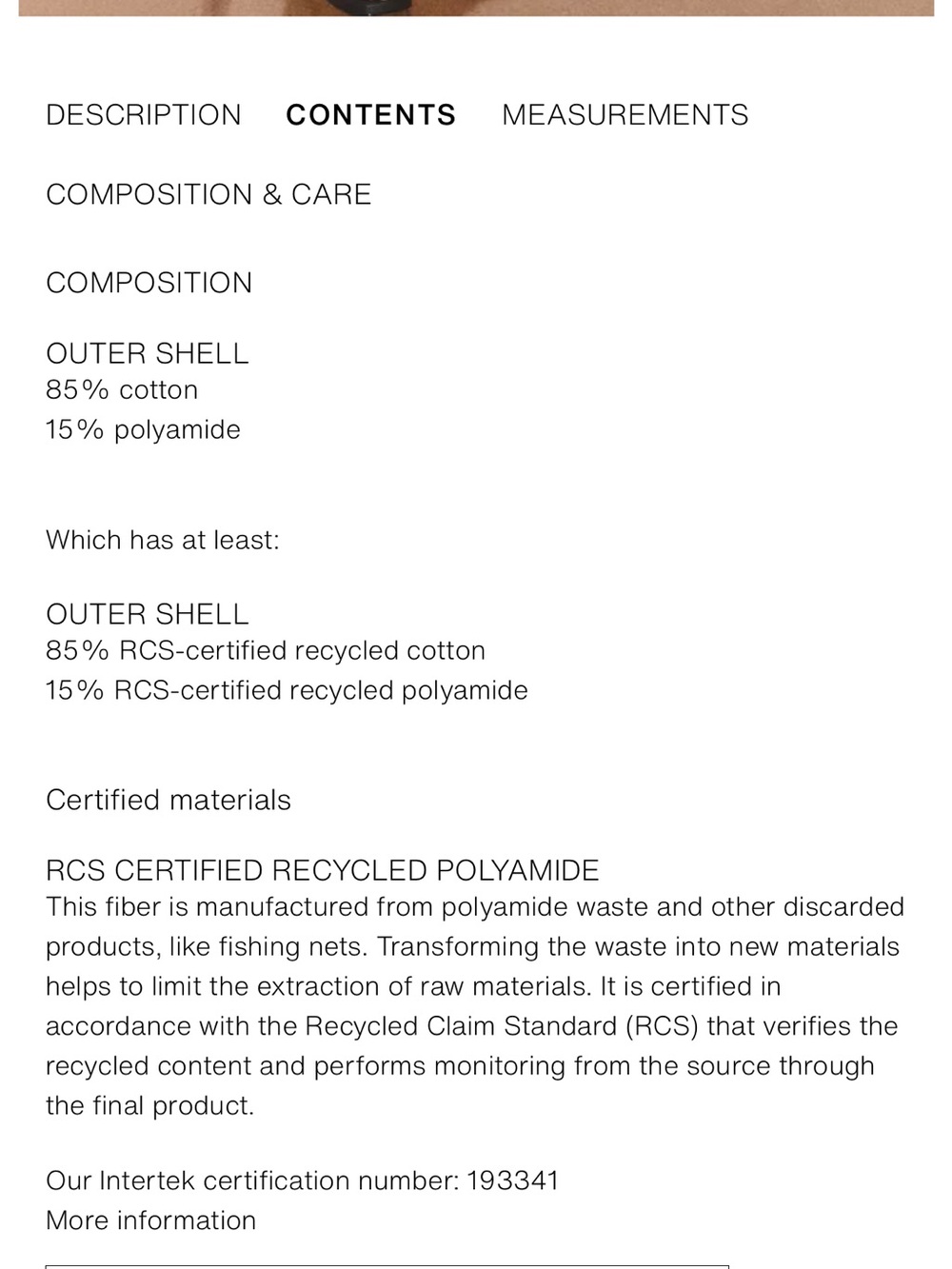 DESCRIPTION CONTENTS MEASUREMENTS

COMPOSITION & CARE

COMPOSITION

OUTER SHELL
85% cotton
15% polyamide

Which has at least:

OUTER SHELL
85% RCS-certified recycled cotton
15% RCS-certified recycled polyamide

Certified materials

RCS CERTIFIED RECYCLED POLYAMIDE
This fiber is manufactured from polyamide waste and other discarded products, like fishing nets. Transforming the waste into new materials helps to limit the extraction of raw materials. It is certified in accordance with the Recycled Claim Standard (RCS) that verifies the recycled content and performs monitoring from the source through the final product.

Our Intertek certification number: 193341
More information